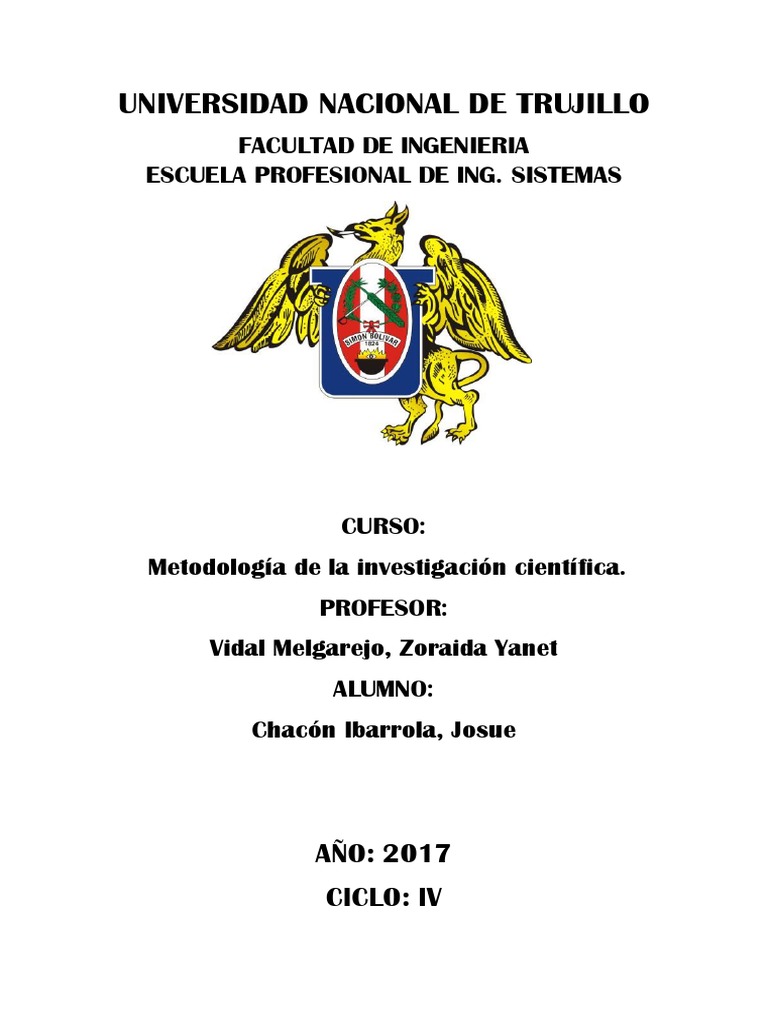 UNIVERSIDAD NACIONAL DE TRUJILLO
FACULTAD DE INGENIERIA
ESCUELA PROFESIONAL DE ING. SISTEMAS

SIMON BOLIVAR
1824

CURSO:
Metodología de la investigación científica.
PROFESOR:
Vidal Melgarejo, Zoraida Yanet
ALUMNO:
Chacón Ibarrola, Josue

AÑO: 2017
CICLO: IV